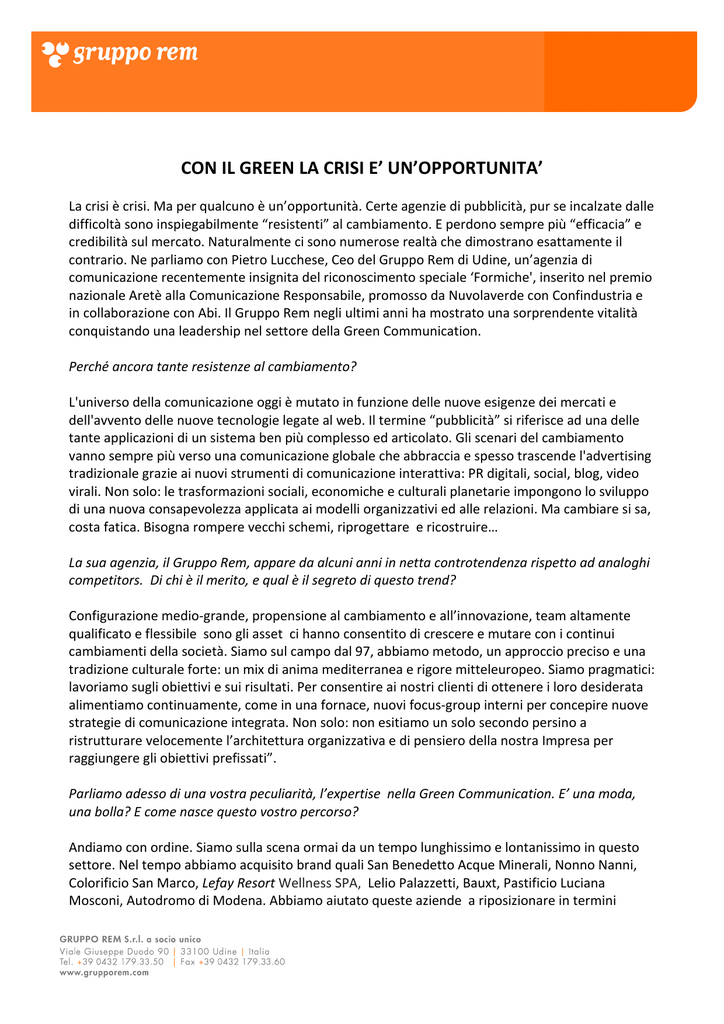 gruppo rem

CON IL GREEN LA CRISI E' UN'OPPORTUNITA'

La crisi è crisi. Ma per qualcuno è un'opportunità. Certe agenzie di pubblicità, pur se incalzate dalle difficoltà sono inspiegabilmente "resistenti" al cambiamento. E perdono sempre più "efficacia" e credibilità sul mercato. Naturalmente ci sono numerose realtà che dimostrano esattamente il contrario. Ne parliamo con Pietro Lucchese, Ceo del Gruppo Rem di Udine, un'agenzia di comunicazione recentemente insignita del riconoscimento speciale 'Formiche', inserito nel premio nazionale Aretè alla Comunicazione Responsabile, promosso da Nuvolaverde con Confindustria e in collaborazione con Abi. Il Gruppo Rem negli ultimi anni ha mostrato una sorprendente vitalità conquistando una leadership nel settore della Green Communication.

Perché ancora tante resistenze al cambiamento?

L'universo della comunicazione oggi è mutato in funzione delle nuove esigenze dei mercati e dell'avvento delle nuove tecnologie legate al web. Il termine "pubblicità" si riferisce ad una delle tante applicazioni di un sistema ben più complesso ed articolato. Gli scenari del cambiamento vanno sempre più verso una comunicazione globale che abbraccia e spesso trascende l'advertising tradizionale grazie ai nuovi strumenti di comunicazione interattiva: PR digitali, social, blog, video virali. Non solo: le trasformazioni sociali, economiche e culturali planetarie impongono lo sviluppo di una nuova consapevolezza applicata ai modelli organizzativi ed alle relazioni. Ma cambiare si sa, costa fatica. Bisogna rompere vecchi schemi, riprogettare e ricostruire…

La sua agenzia, il Gruppo Rem, appare da alcuni anni in netta controtendenza rispetto ad analoghi competitors. Di chi è il merito, e qual è il segreto di questo trend?

Configurazione medio-grande, propensione al cambiamento e all'innovazione, team altamente qualificato e flessibile sono gli asset ci hanno consentito di crescere e mutare con i continui cambiamenti della società. Siamo sul campo dal 97, abbiamo metodo, un approccio preciso e una tradizione culturale forte: un mix di anima mediterranea e rigore mitteleuropeo. Siamo pragmatici: lavoriamo sugli obiettivi e sui risultati. Per consentire ai nostri clienti di ottenere i loro desiderata alimentiamo continuamente, come in una fornace, nuovi focus-group interni per concepire nuove strategie di comunicazione integrata. Non solo: non esitiamo un solo secondo persino a ristrutturare velocemente l'architettura organizzativa e di pensiero della nostra Impresa per raggiungere gli obiettivi prefissati".

Parliamo adesso di una vostra peculiarità, l'expertise nella Green Communication. E' una moda, una bolla? E come nasce questo vostro percorso?

Andiamo con ordine. Siamo sulla scena ormai da un tempo lunghissimo e lontanissimo in questo settore. Nel tempo abbiamo acquisito brand quali San Benedetto Acque Minerali, Nonno Nanni, Colorificio San Marco, Lefay Resort Wellness SPA, Lelio Palazzetti, Bauxt, Pastificio Luciana Mosconi, Autodromo di Modena. Abbiamo aiutato queste aziende a riposizionare in termini

GRUPPO REM S.r.l. a socio unico
Viale Giuseppe Duodo 90 | 33100 Udine | Italia
Tel. +39 0432 179.33.50 | Fax +39 0432 179.33.60
www.grupporem.com